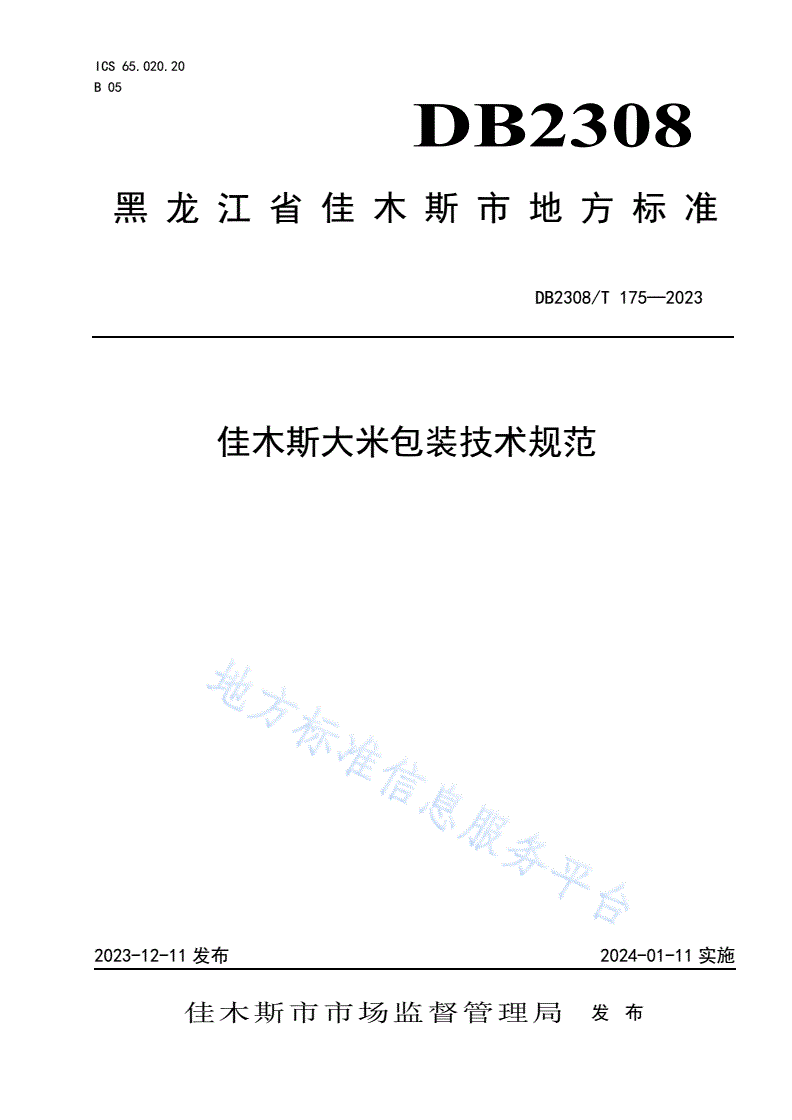 ICS 65.020.20
B 05

DB2308

黑龙江省佳木斯市地方标准

DB2308/T 175—2023

佳木斯大米包装技术规范

地方标准信息服务平台

2023-12-11 发布

2024-01-11 实施

佳木斯市市场监督管理局 发布